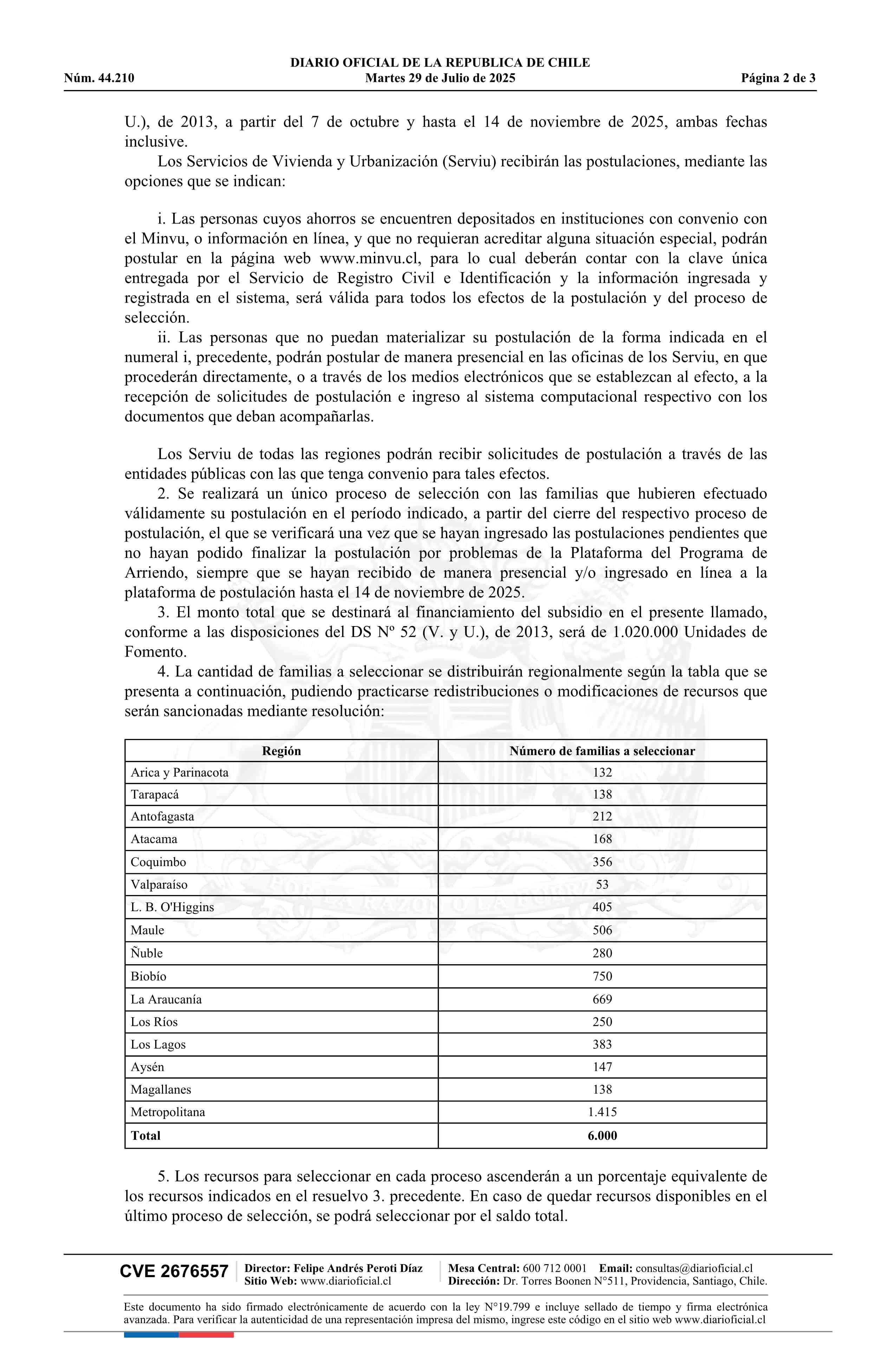 DIARIO OFICIAL DE LA REPUBLICA DE CHILE
Núm. 44.210 Martes 29 de Julio de 2025 Página 2 de 3

U.), de 2013, a partir del 7 de octubre y hasta el 14 de noviembre de 2025, ambas fechas inclusive.

Los Servicios de Vivienda y Urbanización (Serviu) recibirán las postulaciones, mediante las opciones que se indican:

i. Las personas cuyos ahorros se encuentren depositados en instituciones con convenio con el Minvu, o información en línea, y que no requieran acreditar alguna situación especial, podrán postular en la página web www.minvu.cl, para lo cual deberán contar con la clave única entregada por el Servicio de Registro Civil e Identificación y la información ingresada y registrada en el sistema, será válida para todos los efectos de la postulación y del proceso de selección.

ii. Las personas que no puedan materializar su postulación de la forma indicada en el numeral i, precedente, podrán postular de manera presencial en las oficinas de los Serviu, en que procederán directamente, o a través de los medios electrónicos que se establezcan al efecto, a la recepción de solicitudes de postulación e ingreso al sistema computacional respectivo con los documentos que deban acompañarlas.

Los Serviu de todas las regiones podrán recibir solicitudes de postulación a través de las entidades públicas con las que tenga convenio para tales efectos.

2. Se realizará un único proceso de selección con las familias que hubieren efectuado válidamente su postulación en el período indicado, a partir del cierre del respectivo proceso de postulación, el que se verificará una vez que se hayan ingresado las postulaciones pendientes que no hayan podido finalizar la postulación por problemas de la Plataforma del Programa de Arriendo, siempre que se hayan recibido de manera presencial y/o ingresado en línea a la plataforma de postulación hasta el 14 de noviembre de 2025.

3. El monto total que se destinará al financiamiento del subsidio en el presente llamado, conforme a las disposiciones del DS Nº 52 (V. y U.), de 2013, será de 1.020.000 Unidades de Fomento.

4. La cantidad de familias a seleccionar se distribuirán regionalmente según la tabla que se presenta a continuación, pudiendo practicarse redistribuciones o modificaciones de recursos que serán sancionadas mediante resolución:

| Región | Número de familias a seleccionar |
|---|---|
| Arica y Parinacota | 132 |
| Tarapacá | 138 |
| Antofagasta | 212 |
| Atacama | 168 |
| Coquimbo | 356 |
| Valparaíso | 53 |
| L. B. O'Higgins | 405 |
| Maule | 506 |
| Ñuble | 280 |
| Biobío | 750 |
| La Araucanía | 669 |
| Los Ríos | 250 |
| Los Lagos | 383 |
| Aysén | 147 |
| Magallanes | 138 |
| Metropolitana | 1.415 |
| Total | 6.000 |

5. Los recursos para seleccionar en cada proceso ascenderán a un porcentaje equivalente de los recursos indicados en el resuelvo 3. precedente. En caso de quedar recursos disponibles en el último proceso de selección, se podrá seleccionar por el saldo total.

CVE 2676557 Director: Felipe Andrés Peroti Díaz Sitio Web: www.diarioficial.cl Mesa Central: 600 712 0001 Email: consultas@diarioficial.cl Dirección: Dr. Torres Boonen N°511, Providencia, Santiago, Chile.

Este documento ha sido firmado electrónicamente de acuerdo con la ley N°19.799 e incluye sellado de tiempo y firma electrónica avanzada. Para verificar la autenticidad de una representación impresa del mismo, ingrese este código en el sitio web www.diarioficial.cl